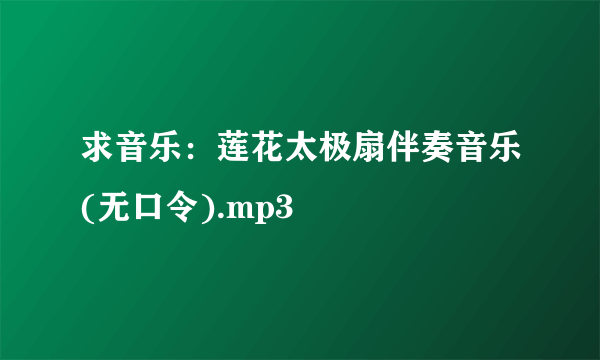 求音乐：莲花太极扇伴奏音乐(无口令).mp3